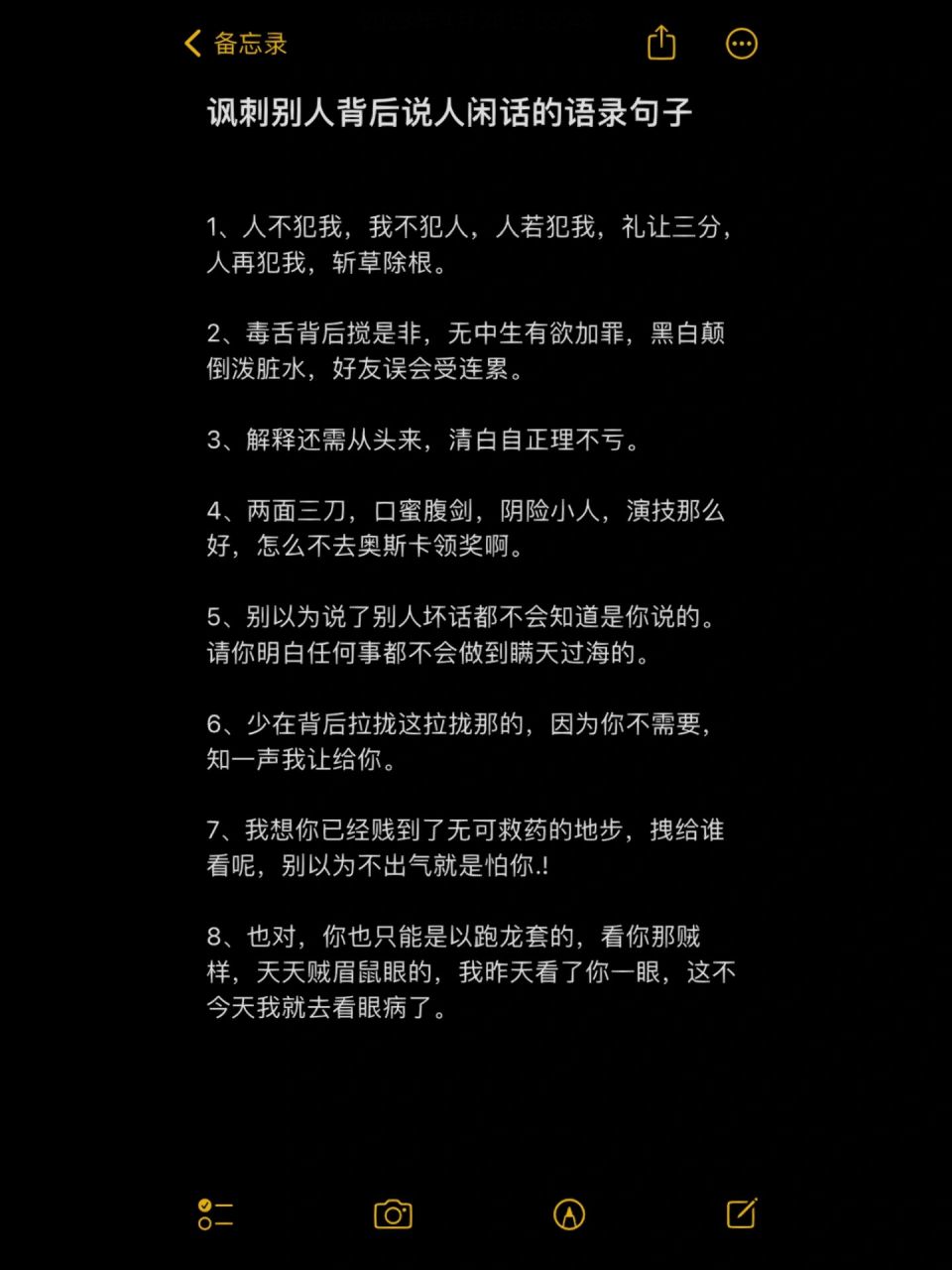 备忘录

讽刺别人背后说人闲话的语录句子

1、人不犯我，我不犯人，人若犯我，礼让三分，人再犯我，斩草除根。

2、毒舌背后搅是非，无中生有欲加罪，黑白颠倒泼脏水，好友误会受连累。

3、解释还需从头来，清白自正理不亏。

4、两面三刀，口蜜腹剑，阴险小人，演技那么好，怎么不去奥斯卡领奖啊。

5、别以为说了别人坏话都不会知道是你说的。请你明白任何事都不会做到瞒天过海的。

6、少在背后拉拢这拉拢那的，因为你不需要，知一声我让给你。

7、我想你已经贱到了无可救药的地步，拽给谁看呢，别以为不出气就是怕你.!

8、也对，你也只能是以跑龙套的，看你那贼样，天天贼眉鼠眼的，我昨天看了你一眼，这不今天我就去看眼病了。